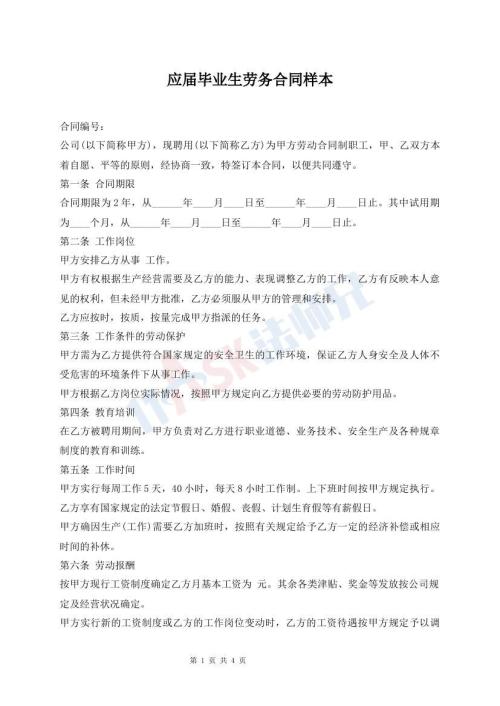 应届毕业生劳务合同样本

合同编号：

公司(以下简称甲方)，现聘用(以下简称乙方)为甲方劳动合同制职工，甲、乙双方本着自愿、平等的原则，经协商一致，特签订本合同，以便共同遵守。

第一条 合同期限

合同期限为2年，从______年____月____日至______年____月____日止。其中试用期为____个月，从______年____月____日至______年____月____日止。

第二条 工作岗位

甲方安排乙方从事 工作。

甲方有权根据生产经营需要及乙方的能力、表现调整乙方的工作，乙方有反映本人意见的权利，但未经甲方批准，乙方必须服从甲方的管理和安排。

乙方应按时，按质，按量完成甲方指派的任务。

第三条 工作条件的劳动保护

甲方需为乙方提供符合国家规定的安全卫生的工作环境，保证乙方人身安全及人体不受危害的环境条件下从事工作。

甲方根据乙方岗位实际情况，按照甲方规定向乙方提供必要的劳动防护用品。

第四条 教育培训

在乙方被聘用期间，甲方负责对乙方进行职业道德、业务技术、安全生产及各种规章制度的教育和训练。

第五条 工作时间

甲方实行每周工作5天，40小时，每天8小时工作制。上下班时间按甲方规定执行。

乙方享有国家规定的法定节假日、婚假、丧假、计划生育假等有薪假日。

甲方确因生产(工作)需要乙方加班时，按照有关规定给予乙方一定的经济补偿或相应时间的补休。

第六条 劳动报酬

按甲方现行工资制度确定乙方月基本工资为 元。其余各类津贴、奖金等发放按公司规定及经营状况确定。

甲方实行新的工资制度或乙方的工作岗位变动时，乙方的工资待遇按甲方规定予以调

第 1 页 共 4 页